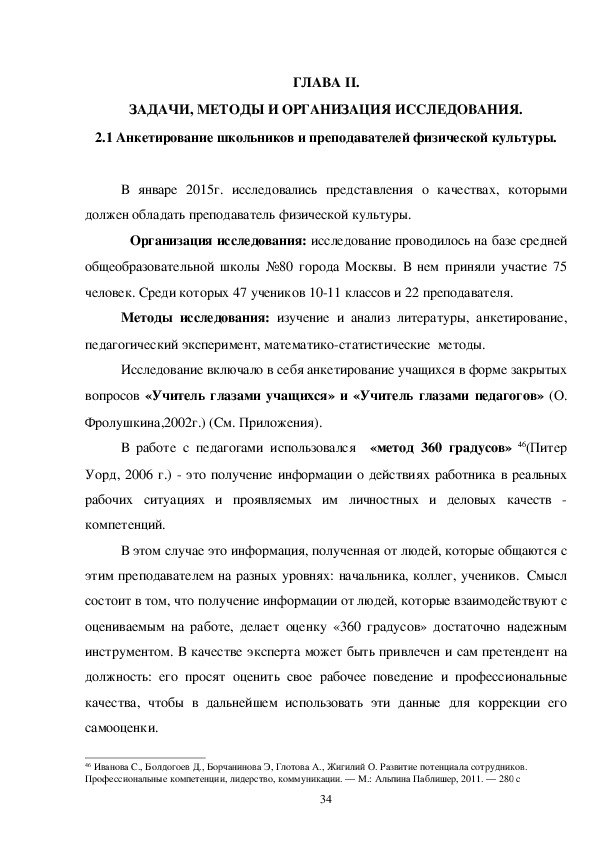 ГЛАВА II.

ЗАДАЧИ, МЕТОДЫ И ОРГАНИЗАЦИЯ ИССЛЕДОВАНИЯ.

2.1 Анкетирование школьников и преподавателей физической культуры.

В январе 2015г. исследовались представления о качествах, которыми должен обладать преподаватель физической культуры.

Организация исследования: исследование проводилось на базе средней общеобразовательной школы №80 города Москвы. В нем приняли участие 75 человек. Среди которых 47 учеников 10-11 классов и 22 преподавателя.

Методы исследования: изучение и анализ литературы, анкетирование, педагогический эксперимент, математико-статистические методы.

Исследование включало в себя анкетирование учащихся в форме закрытых вопросов «Учитель глазами учащихся» и «Учитель глазами педагогов» (О. Фролушкина,2002г.) (См. Приложения).

В работе с педагогами использовался «метод 360 градусов» $^{46}$(Питер Уорд, 2006 г.) - это получение информации о действиях работника в реальных рабочих ситуациях и проявляемых им личностных и деловых качеств - компетенций.

В этом случае это информация, полученная от людей, которые общаются с этим преподавателем на разных уровнях: начальника, коллег, учеников. Смысл состоит в том, что получение информации от людей, которые взаимодействуют с оцениваемым на работе, делает оценку «360 градусов» достаточно надежным инструментом. В качестве эксперта может быть привлечен и сам претендент на должность: его просят оценить свое рабочее поведение и профессиональные качества, чтобы в дальнейшем использовать эти данные для коррекции его самооценки.

$^{46}$ Иванова С., Болдогоев Д., Борчанинова Э, Глотова А., Жигилий О. Развитие потенциала сотрудников. Профессиональные компетенции, лидерство, коммуникации. — М.: Альпина Паблишер, 2011. — 280 с

34